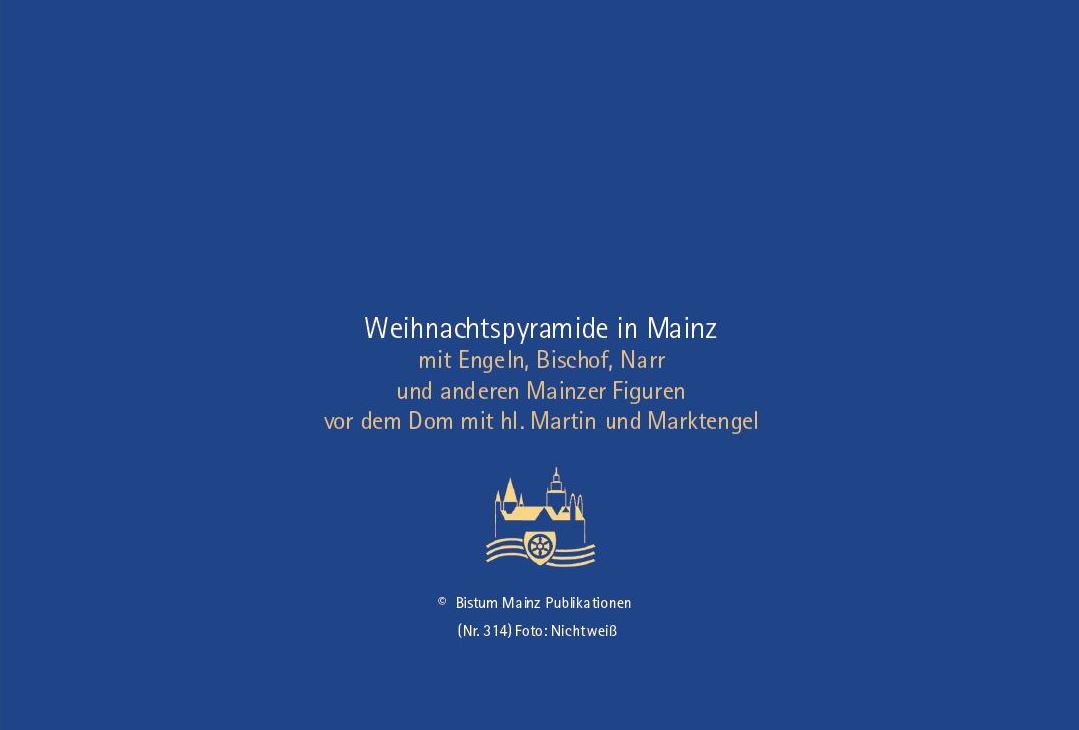 Weihnachtspyramide in Mainz
mit Engeln, Bischof, Narr
und anderen Mainzer Figuren
vor dem Dom mit hl. Martin und Marktengel

© Bistum Mainz Publikationen
(Nr. 314) Foto: Nichtweiß